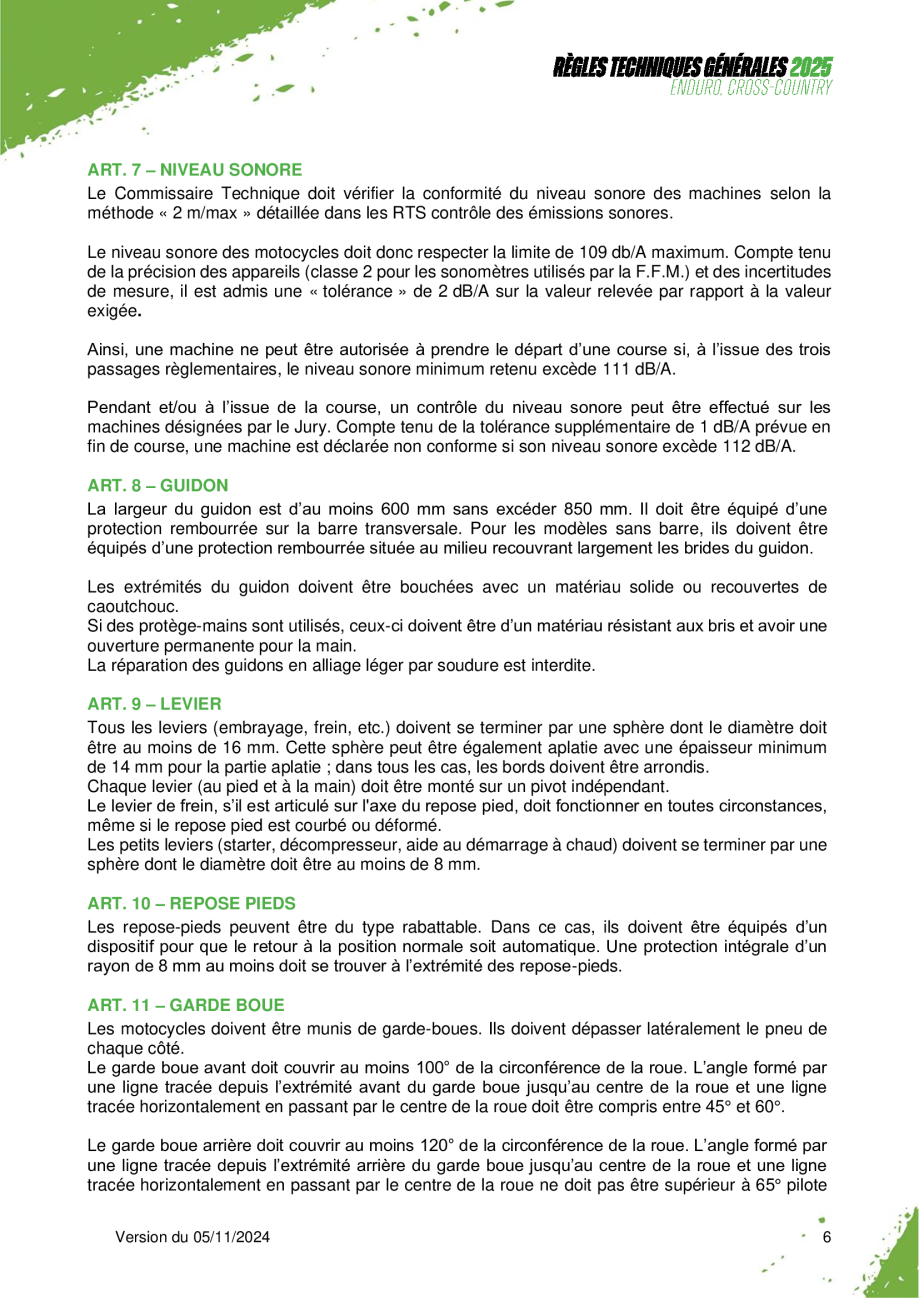 RÈGLES TECHNIQUES GÉNÉRALES 2025
ENDURO, CROSS-COUNTRY

ART. 7 – NIVEAU SONORE
Le Commissaire Technique doit vérifier la conformité du niveau sonore des machines selon la méthode « 2 m/max » détaillée dans les RTS contrôle des émissions sonores.

Le niveau sonore des motocycles doit donc respecter la limite de 109 db/A maximum. Compte tenu de la précision des appareils (classe 2 pour les sonomètres utilisés par la F.F.M.) et des incertitudes de mesure, il est admis une « tolérance » de 2 dB/A sur la valeur relevée par rapport à la valeur exigée.

Ainsi, une machine ne peut être autorisée à prendre le départ d'une course si, à l'issue des trois passages règlementaires, le niveau sonore minimum retenu excède 111 dB/A.

Pendant et/ou à l'issue de la course, un contrôle du niveau sonore peut être effectué sur les machines désignées par le Jury. Compte tenu de la tolérance supplémentaire de 1 dB/A prévue en fin de course, une machine est déclarée non conforme si son niveau sonore excède 112 dB/A.

ART. 8 – GUIDON
La largeur du guidon est d'au moins 600 mm sans excéder 850 mm. Il doit être équipé d'une protection rembourrée sur la barre transversale. Pour les modèles sans barre, ils doivent être équipés d'une protection rembourrée située au milieu recouvrant largement les brides du guidon.

Les extrémités du guidon doivent être bouchées avec un matériau solide ou recouvertes de caoutchouc.
Si des protège-mains sont utilisés, ceux-ci doivent être d'un matériau résistant aux bris et avoir une ouverture permanente pour la main.
La réparation des guidons en alliage léger par soudure est interdite.

ART. 9 – LEVIER
Tous les leviers (embrayage, frein, etc.) doivent se terminer par une sphère dont le diamètre doit être au moins de 16 mm. Cette sphère peut être également aplatie avec une épaisseur minimum de 14 mm pour la partie aplatie ; dans tous les cas, les bords doivent être arrondis.
Chaque levier (au pied et à la main) doit être monté sur un pivot indépendant.
Le levier de frein, s'il est articulé sur l'axe du repose pied, doit fonctionner en toutes circonstances, même si le repose pied est courbé ou déformé.
Les petits leviers (starter, décompresseur, aide au démarrage à chaud) doivent se terminer par une sphère dont le diamètre doit être au moins de 8 mm.

ART. 10 – REPOSE PIEDS
Les repose-pieds peuvent être du type rabattable. Dans ce cas, ils doivent être équipés d'un dispositif pour que le retour à la position normale soit automatique. Une protection intégrale d'un rayon de 8 mm au moins doit se trouver à l'extrémité des repose-pieds.

ART. 11 – GARDE BOUE
Les motocycles doivent être munis de garde-boues. Ils doivent dépasser latéralement le pneu de chaque côté.
Le garde boue avant doit couvrir au moins 100° de la circonférence de la roue. L'angle formé par une ligne tracée depuis l'extrémité avant du garde boue jusqu'au centre de la roue et une ligne tracée horizontalement en passant par le centre de la roue doit être compris entre 45° et 60°.

Le garde boue arrière doit couvrir au moins 120° de la circonférence de la roue. L'angle formé par une ligne tracée depuis l'extrémité arrière du garde boue jusqu'au centre de la roue et une ligne tracée horizontalement en passant par le centre de la roue ne doit pas être supérieur à 65° pilote

Version du 05/11/2024

6